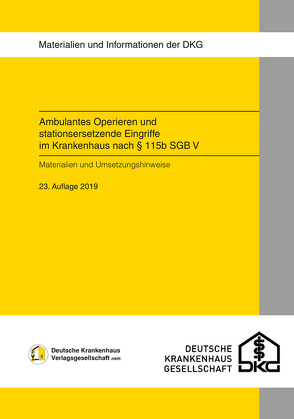 Materialien und Informationen der DKG

Ambulantes Operieren und stationsersetzende Eingriffe im Krankenhaus nach § 115b SGB V

Materialien und Umsetzungshinweise

23. Auflage 2019

Deutsche Krankenhaus Verlagsgesellschaft mbH

DEUTSCHE KRANKENHAUS GESELLSCHAFT

DKG